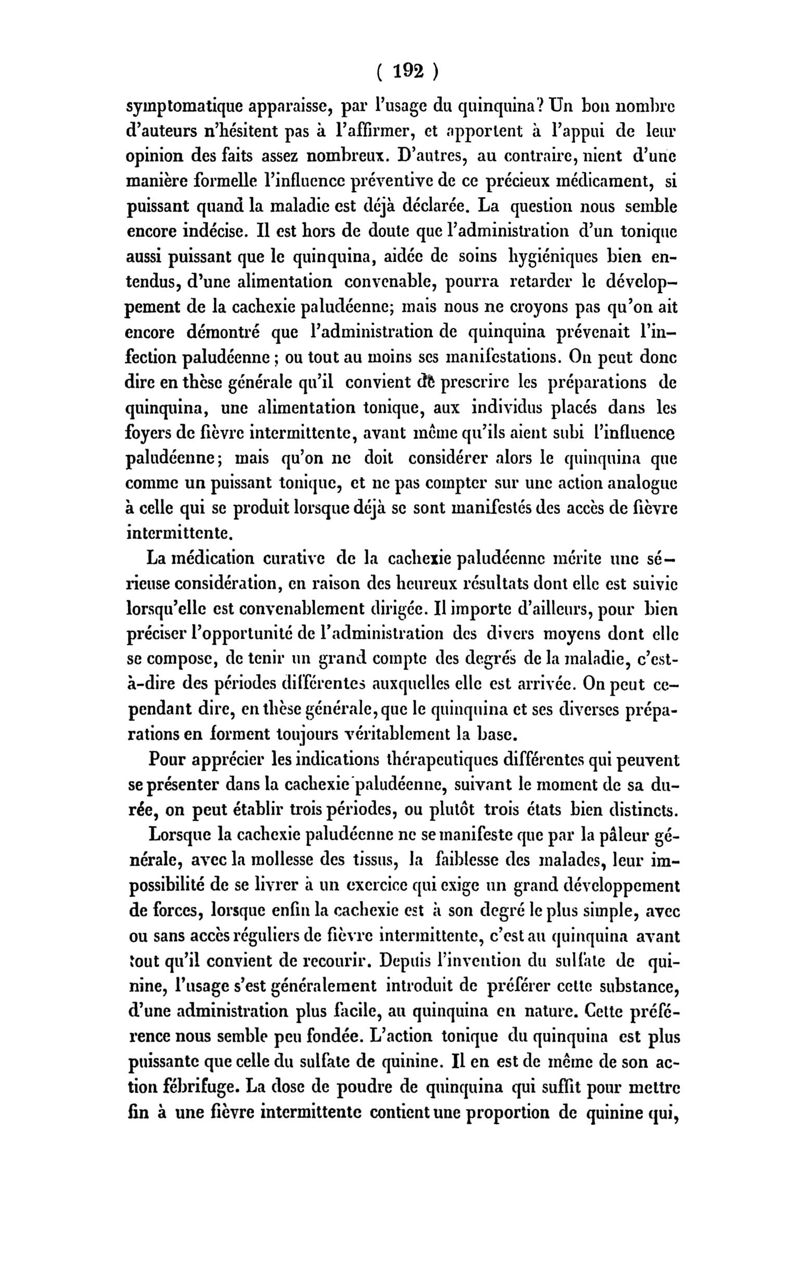 ( 192 )

symptomatique apparaisse, par l'usage du quinquina? Un bon nombre d'auteurs n'hésitent pas à l'affirmer, et apportent à l'appui de leur opinion des faits assez nombreux. D'autres, au contraire, nient d'une manière formelle l'influence préventive de ce précieux médicament, si puissant quand la maladie est déjà déclarée. La question nous semble encore indécise. Il est hors de doute que l'administration d'un tonique aussi puissant que le quinquina, aidée de soins hygiéniques bien entendus, d'une alimentation convenable, pourra retarder le développement de la cachexie paludéenne; mais nous ne croyons pas qu'on ait encore démontré que l'administration de quinquina prévenait l'infection paludéenne; ou tout au moins ses manifestations. On peut donc dire en thèse générale qu'il convient de prescrire les préparations de quinquina, une alimentation tonique, aux individus placés dans les foyers de fièvre intermittente, avant même qu'ils aient subi l'influence paludéenne; mais qu'on ne doit considérer alors le quinquina que comme un puissant tonique, et ne pas compter sur une action analogue à celle qui se produit lorsque déjà se sont manifestés des accès de fièvre intermittente.

La médication curative de la cachexie paludéenne mérite une sérieuse considération, en raison des heureux résultats dont elle est suivie lorsqu'elle est convenablement dirigée. Il importe d'ailleurs, pour bien préciser l'opportunité de l'administration des divers moyens dont elle se compose, de tenir un grand compte des degrés de la maladie, c'est-à-dire des périodes différentes auxquelles elle est arrivée. On peut cependant dire, en thèse générale, que le quinquina et ses diverses préparations en forment toujours véritablement la base.

Pour apprécier les indications thérapeutiques différentes qui peuvent se présenter dans la cachexie paludéenne, suivant le moment de sa durée, on peut établir trois périodes, ou plutôt trois états bien distincts.

Lorsque la cachexie paludéenne ne se manifeste que par la pâleur générale, avec la mollesse des tissus, la faiblesse des malades, leur impossibilité de se livrer à un exercice qui exige un grand développement de forces, lorsque enfin la cachexie est à son degré le plus simple, avec ou sans accès réguliers de fièvre intermittente, c'est au quinquina avant tout qu'il convient de recourir. Depuis l'invention du sulfate de quinine, l'usage s'est généralement introduit de préférer cette substance, d'une administration plus facile, au quinquina en nature. Cette préférence nous semble peu fondée. L'action tonique du quinquina est plus puissante que celle du sulfate de quinine. Il en est de même de son action fébrifuge. La dose de poudre de quinquina qui suffit pour mettre fin à une fièvre intermittente contient une proportion de quinine qui,